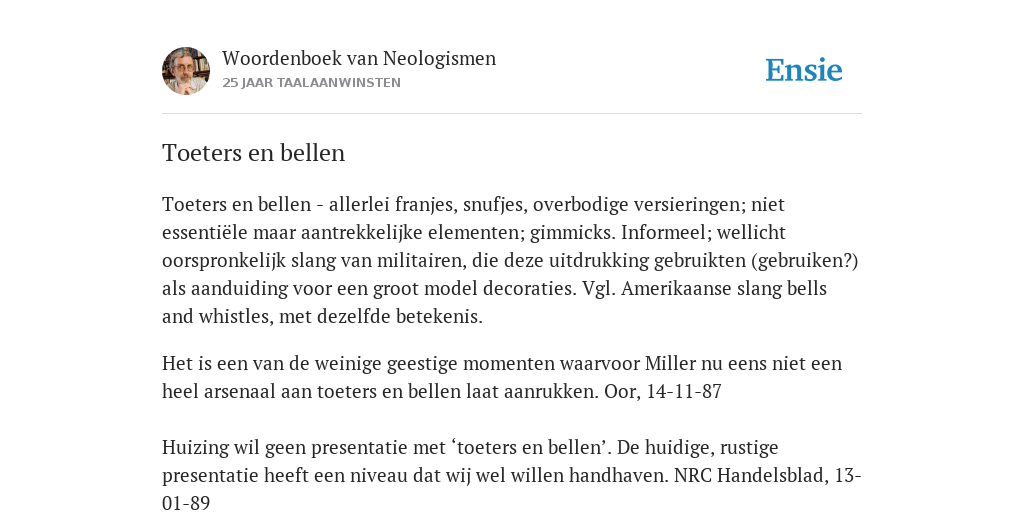 Woordenboek van Neologismen
25 JAAR TAALAANWINSTEN

Ensie

Toeters en bellen

Toeters en bellen - allerlei franjes, snufjes, overbodige versieringen; niet essentiële maar aantrekkelijke elementen; gimmicks. Informeel; wellicht oorspronkelijk slang van militairen, die deze uitdrukking gebruikten (gebruiken?) als aanduiding voor een groot model decoraties. Vgl. Amerikaanse slang bells and whistles, met dezelfde betekenis.

Het is een van de weinige geestige momenten waarvoor Miller nu eens niet een heel arsenaal aan toeters en bellen laat aanrukken. Oor, 14-11-87

Huizing wil geen presentatie met ‘toeters en bellen’. De huidige, rustige presentatie heeft een niveau dat wij wel willen handhaven. NRC Handelsblad, 13-01-89